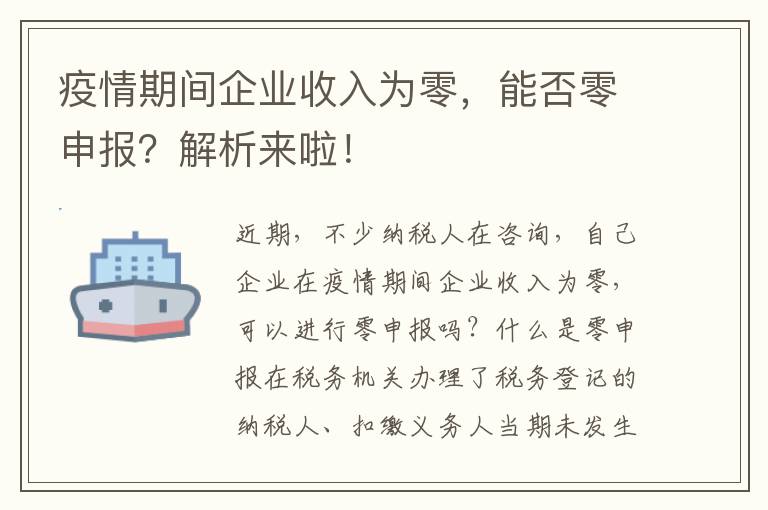 疫情期间企业收入为零，能否零申报？解析来啦！

近期，不少纳税人在咨询，自己企业在疫情期间企业收入为零，可以进行零申报吗？什么是零申报在税务机关办理了税务登记的纳税人、扣缴义务人当期未发生